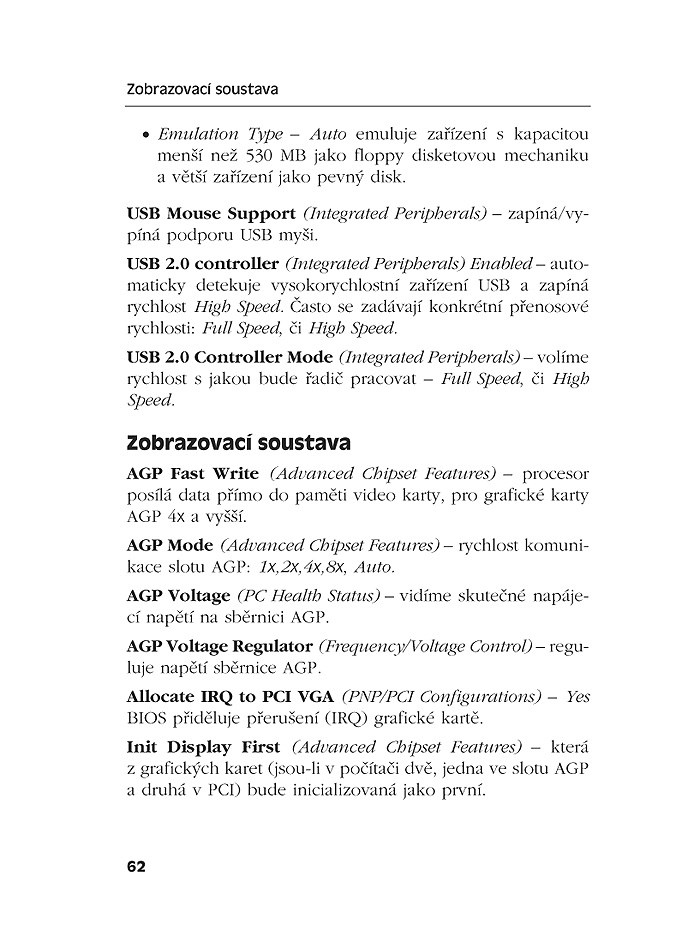 Zobrazovací soustava

• Emulation Type – Auto emuluje zařízení s kapacitou menší než 530 MB jako floppy disketovou mechaniku a větší zařízení jako pevný disk.

USB Mouse Support (Integrated Peripherals) – zapíná/vypíná podporu USB myši.

USB 2.0 controller (Integrated Peripherals) Enabled – automaticky detekuje vysokorychlostní zařízení USB a zapíná rychlost High Speed. Často se zadávají konkrétní přenosové rychlosti: Full Speed, či High Speed.

USB 2.0 Controller Mode (Integrated Peripherals) – volíme rychlost s jakou bude řadič pracovat – Full Speed, či High Speed.

Zobrazovací soustava

AGP Fast Write (Advanced Chipset Features) – procesor posílá data přímo do paměti video karty, pro grafické karty AGP 4x a vyšší.

AGP Mode (Advanced Chipset Features) – rychlost komunikace slotu AGP: 1x,2x,4x,8x, Auto.

AGP Voltage (PC Health Status) – vidíme skutečné napájecí napětí na sběrnici AGP.

AGP Voltage Regulator (Frequency/Voltage Control) – reguluje napětí sběrnice AGP.

Allocate IRQ to PCI VGA (PNP/PCI Configurations) – Yes BIOS přiděluje přerušení (IRQ) grafické kartě.

Init Display First (Advanced Chipset Features) – která z grafických karet (jsou-li v počítači dvě, jedna ve slotu AGP a druhá v PCI) bude inicializovaná jako první.

62